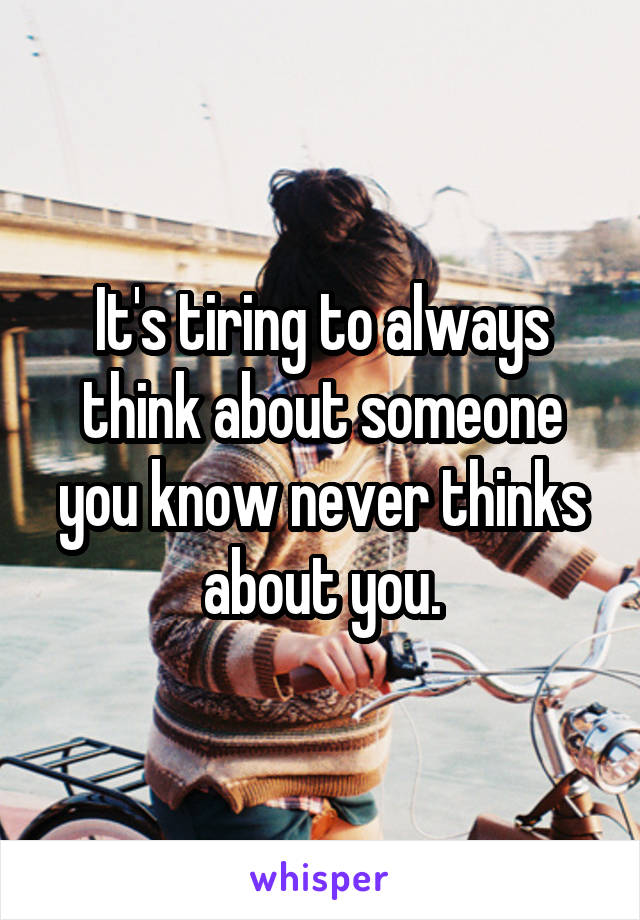 It's tiring to always think about someone you know never thinks about you.

whisper